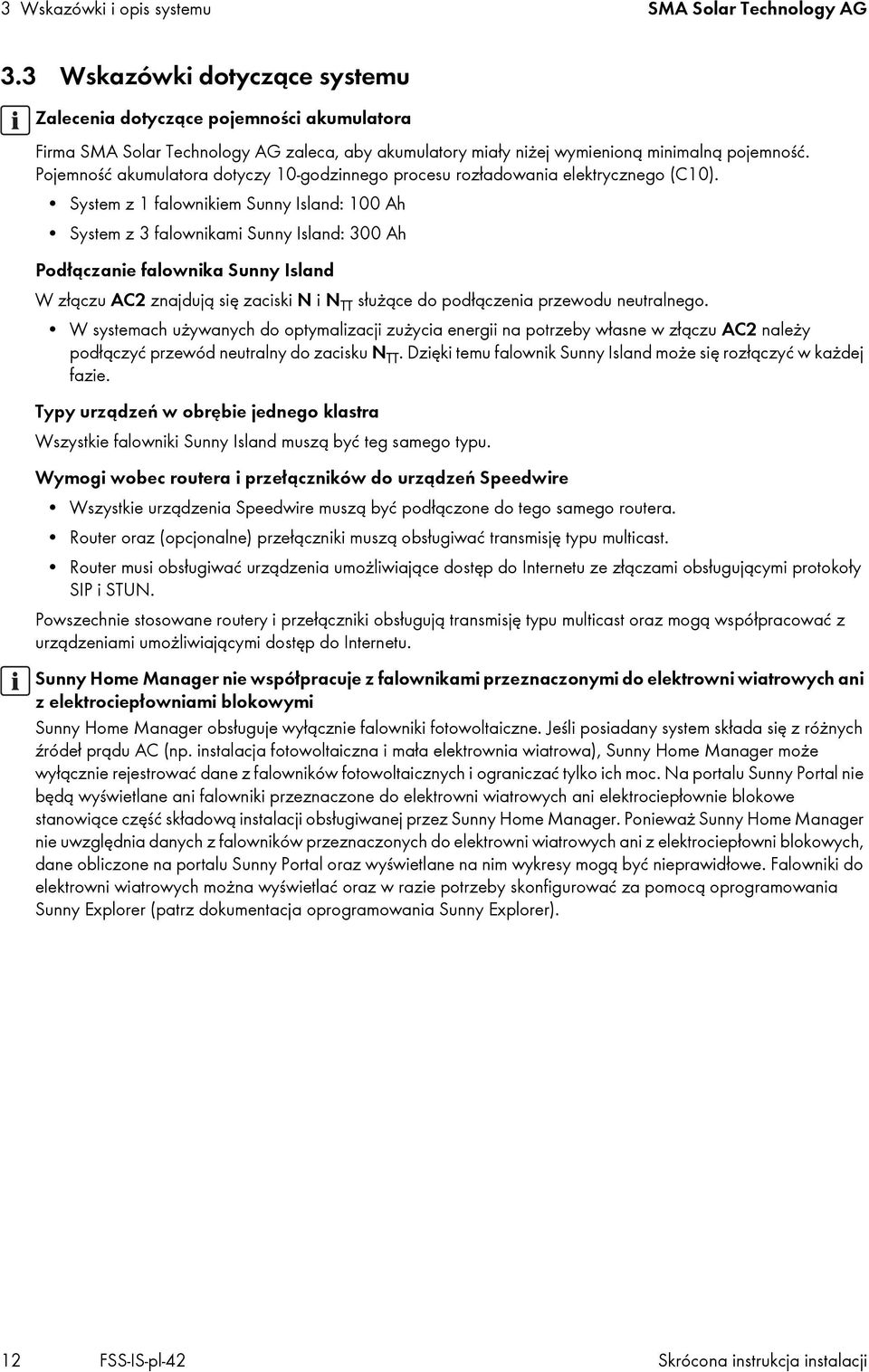 3 Wskazówki i opis systemu SMA Solar Technology AG

3.3 Wskazówki dotyczące systemu

Zalecenia dotyczące pojemności akumulatora

Firma SMA Solar Technology AG zaleca, aby akumulatory miały niżej wymienioną minimalną pojemność. Pojemność akumulatora dotyczy 10-godzinnego procesu rozładowania elektrycznego (C10).

• System z 1 falownikiem Sunny Island: 100 Ah
• System z 3 falownikami Sunny Island: 300 Ah

Podłączanie falownika Sunny Island

W złączu AC2 znajdują się zaciski N i $N_{TT}$ służące do podłączenia przewodu neutralnego.

• W systemach używanych do optymalizacji zużycia energii na potrzeby własne w złączu AC2 należy podłączyć przewód neutralny do zacisku $N_{TT}$. Dzięki temu falownik Sunny Island może się rozłączyć w każdej fazie.

Typy urządzeń w obrębie jednego klastra

Wszystkie falowniki Sunny Island muszą być teg samego typu.

Wymogi wobec routera i przełączników do urządzeń Speedwire

• Wszystkie urządzenia Speedwire muszą być podłączone do tego samego routera.
• Router oraz (opcjonalne) przełączniki muszą obsługiwać transmisję typu multicast.
• Router musi obsługiwać urządzenia umożliwiające dostęp do Internetu ze złączami obsługującymi protokoły SIP i STUN.

Powszechnie stosowane routery i przełączniki obsługują transmisję typu multicast oraz mogą współpracować z urządzeniami umożliwiającymi dostęp do Internetu.

Sunny Home Manager nie współpracuje z falownikami przeznaczonymi do elektrowni wiatrowych ani z elektrociepłowniami blokowymi

Sunny Home Manager obsługuje wyłącznie falowniki fotowoltaiczne. Jeśli posiadany system składa się z różnych źródeł prądu AC (np. instalacja fotowoltaiczna i mała elektrownia wiatrowa), Sunny Home Manager może wyłącznie rejestrować dane z falowników fotowoltaicznych i ograniczać tylko ich moc. Na portalu Sunny Portal nie będą wyświetlane ani falowniki przeznaczone do elektrowni wiatrowych ani elektrociepłownie blokowe stanowiące część składową instalacji obsługiwanej przez Sunny Home Manager. Ponieważ Sunny Home Manager nie uwzględnia danych z falowników przeznaczonych do elektrowni wiatrowych ani z elektrociepłowni blokowych, dane obliczone na portalu Sunny Portal oraz wyświetlane na nim wykresy mogą być nieprawidłowe. Falowniki do elektrowni wiatrowych można wyświetlać oraz w razie potrzeby skonfigurować za pomocą oprogramowania Sunny Explorer (patrz dokumentacja oprogramowania Sunny Explorer).

12 FSS-IS-pl-42 Skrócona instrukcja instalacji